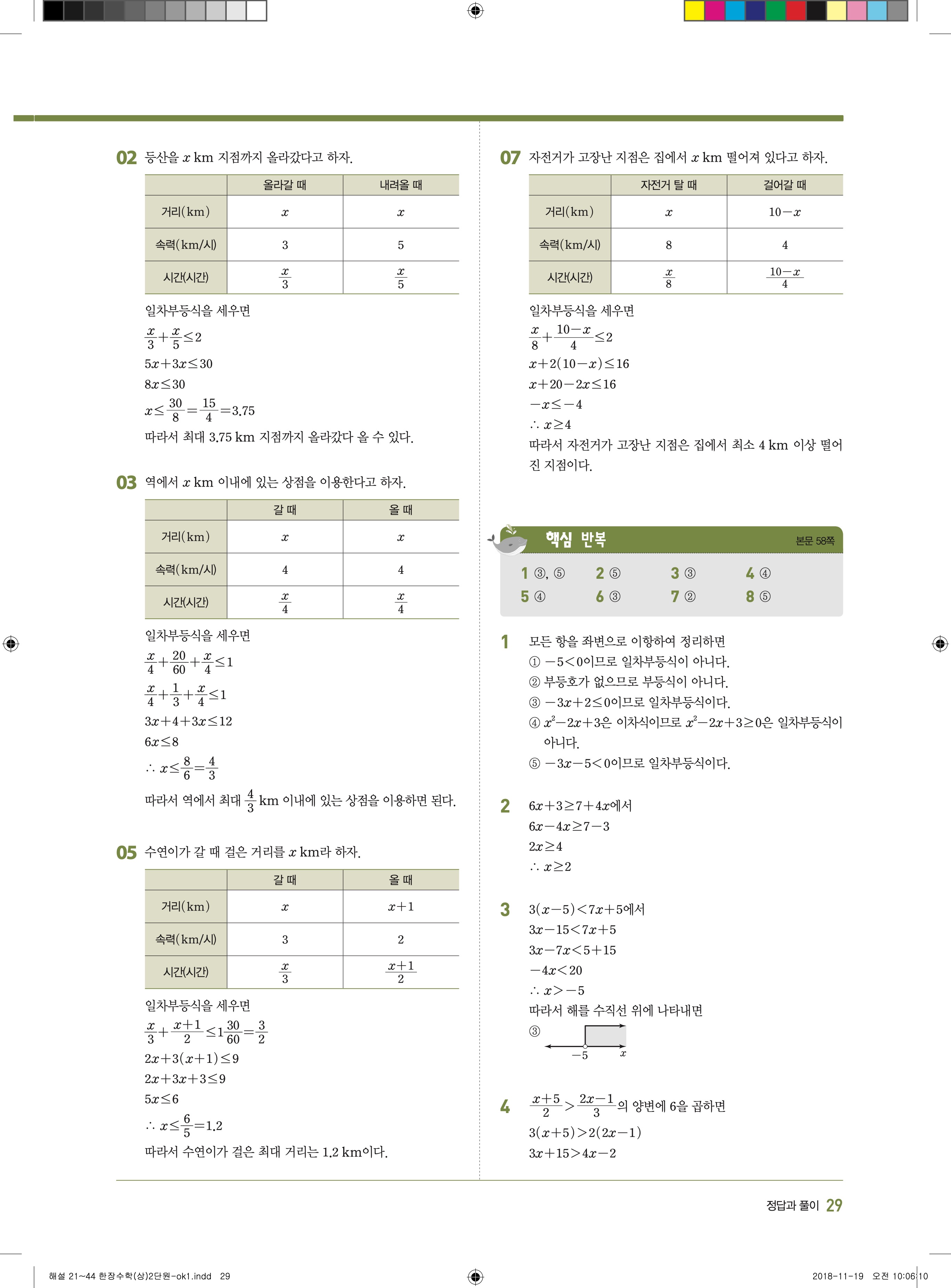 02 등산을 $x$ km 지점까지 올라갔다고 하자.

| | 올라갈 때 | 내려올 때 |
|---|---|---|
| 거리(km) | $x$ | $x$ |
| 속력(km/시) | 3 | 5 |
| 시간(시간) | $\frac{x}{3}$ | $\frac{x}{5}$ |

일차부등식을 세우면
$\frac{x}{3}+\frac{x}{5}\le 2$
$5x+3x\le 30$
$8x\le 30$
$x\le\frac{30}{8}=\frac{15}{4}=3.75$
따라서 최대 3.75 km 지점까지 올라갔다 올 수 있다.

03 역에서 $x$ km 이내에 있는 상점을 이용한다고 하자.

| | 갈 때 | 올 때 |
|---|---|---|
| 거리(km) | $x$ | $x$ |
| 속력(km/시) | 4 | 4 |
| 시간(시간) | $\frac{x}{4}$ | $\frac{x}{4}$ |

일차부등식을 세우면
$\frac{x}{4}+\frac{20}{60}+\frac{x}{4}\le 1$
$\frac{x}{4}+\frac{1}{3}+\frac{x}{4}\le 1$
$3x+4+3x\le 12$
$6x\le 8$
$\therefore x\le\frac{8}{6}=\frac{4}{3}$
따라서 역에서 최대 $\frac{4}{3}$ km 이내에 있는 상점을 이용하면 된다.

05 수연이가 갈 때 걸은 거리를 $x$ km라 하자.

| | 갈 때 | 올 때 |
|---|---|---|
| 거리(km) | $x$ | $x+1$ |
| 속력(km/시) | 3 | 2 |
| 시간(시간) | $\frac{x}{3}$ | $\frac{x+1}{2}$ |

일차부등식을 세우면
$\frac{x}{3}+\frac{x+1}{2}\le 1\frac{30}{60}=\frac{3}{2}$
$2x+3(x+1)\le 9$
$2x+3x+3\le 9$
$5x\le 6$
$\therefore x\le\frac{6}{5}=1.2$
따라서 수연이가 걸은 최대 거리는 1.2 km이다.

07 자전거가 고장난 지점은 집에서 $x$ km 떨어져 있다고 하자.

| | 자전거 탈 때 | 걸어갈 때 |
|---|---|---|
| 거리(km) | $x$ | $10-x$ |
| 속력(km/시) | 8 | 4 |
| 시간(시간) | $\frac{x}{8}$ | $\frac{10-x}{4}$ |

일차부등식을 세우면
$\frac{x}{8}+\frac{10-x}{4}\le 2$
$x+2(10-x)\le 16$
$x+20-2x\le 16$
$-x\le -4$
$\therefore x\ge 4$
따라서 자전거가 고장난 지점은 집에서 최소 4 km 이상 떨어진 지점이다.

핵심 반복 본문 58쪽
1 ③, ⑤ 2 ⑤ 3 ③ 4 ④
5 ④ 6 ③ 7 ② 8 ⑤

1 모든 항을 좌변으로 이항하여 정리하면
① $-5<0$이므로 일차부등식이 아니다.
② 부등호가 없으므로 부등식이 아니다.
③ $-3x+2\le 0$이므로 일차부등식이다.
④ $x^2-2x+3$은 이차식이므로 $x^2-2x+3\ge 0$은 일차부등식이 아니다.
⑤ $-3x-5<0$이므로 일차부등식이다.

2 $6x+3\ge 7+4x$에서
$6x-4x\ge 7-3$
$2x\ge 4$
$\therefore x\ge 2$

3 $3(x-5)<7x+5$에서
$3x-15<7x+5$
$3x-7x<5+15$
$-4x<20$
$\therefore x>-5$
따라서 해를 수직선 위에 나타내면
③
$-5$ $x$

4 $\frac{x+5}{2}>\frac{2x-1}{3}$의 양변에 6을 곱하면
$3(x+5)>2(2x-1)$
$3x+15>4x-2$

정답과 풀이 29

해설 21~44 한장수학(상)2단원-ok1.indd 29 2018-11-19 오전 10:06:10